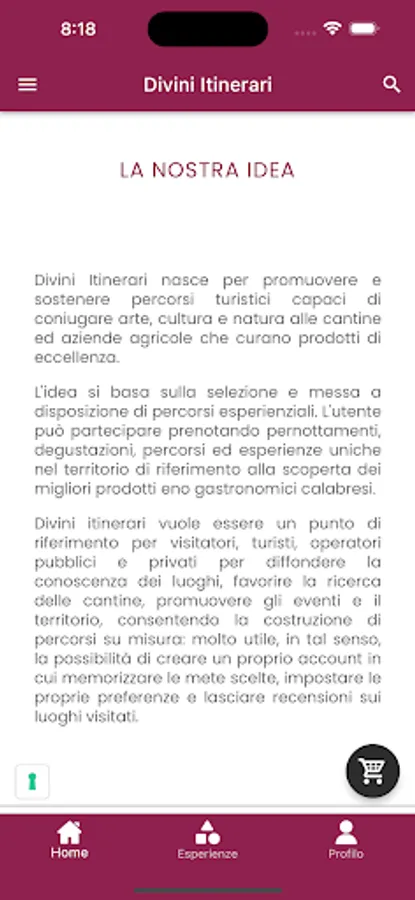 8:18

Divini Itinerari

LA NOSTRA IDEA

Divini Itinerari nasce per promuovere e sostenere percorsi turistici capaci di coniugare arte, cultura e natura alle cantine ed aziende agricole che curano prodotti di eccellenza.

L'idea si basa sulla selezione e messa a disposizione di percorsi esperienziali. L'utente può partecipare prenotando pernottamenti, degustazioni, percorsi ed esperienze uniche nel territorio di riferimento alla scoperta dei migliori prodotti eno gastronomici calabresi.

Divini itinerari vuole essere un punto di riferimento per visitatori, turisti, operatori pubblici e privati per diffondere la conoscenza dei luoghi, favorire la ricerca delle cantine, promuovere gli eventi e il territorio, consentendo la costruzione di percorsi su misura: molto utile, in tal senso, la possibilità di creare un proprio account in cui memorizzare le mete scelte, impostare le proprie preferenze e lasciare recensioni sui luoghi visitati.

Home
Esperienze
Profilo